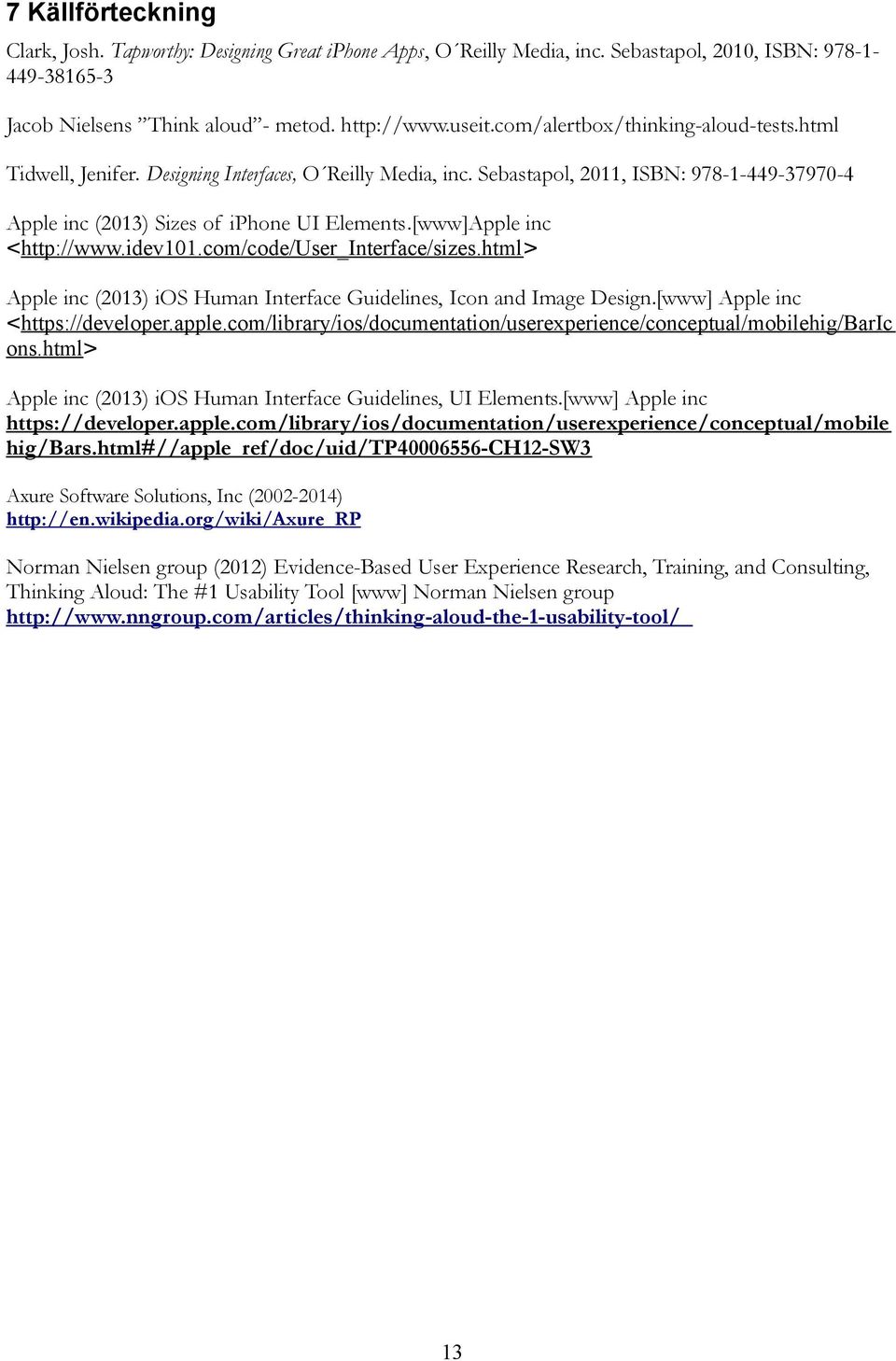 7 Källförteckning

Clark, Josh. Tapworthy: Designing Great iPhone Apps, O´Reilly Media, inc. Sebastapol, 2010, ISBN: 978-1-449-38165-3

Jacob Nielsens ”Think aloud”- metod. http://www.useit.com/alertbox/thinking-aloud-tests.html

Tidwell, Jenifer. Designing Interfaces, O´Reilly Media, inc. Sebastapol, 2011, ISBN: 978-1-449-37970-4

Apple inc (2013) Sizes of iphone UI Elements.[www]Apple inc <http://www.idev101.com/code/User_Interface/sizes.html>

Apple inc (2013) iOS Human Interface Guidelines, Icon and Image Design.[www] Apple inc <https://developer.apple.com/library/ios/documentation/userexperience/conceptual/mobilehig/BarIcons.html>

Apple inc (2013) iOS Human Interface Guidelines, UI Elements.[www] Apple inc https://developer.apple.com/library/ios/documentation/userexperience/conceptual/mobilehig/Bars.html#//apple_ref/doc/uid/TP40006556-CH12-SW3

Axure Software Solutions, Inc (2002-2014) http://en.wikipedia.org/wiki/Axure_RP

Norman Nielsen group (2012) Evidence-Based User Experience Research, Training, and Consulting, Thinking Aloud: The #1 Usability Tool [www] Norman Nielsen group http://www.nngroup.com/articles/thinking-aloud-the-1-usability-tool/

13